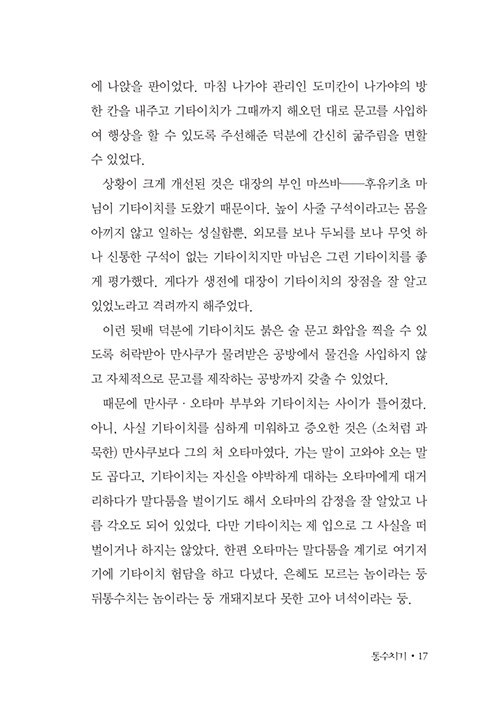 에 나앉을 판이었다. 마침 나가야 관리인 도미칸이 나가야의 방 한 칸을 내주고 기타이치가 그때까지 해오던 대로 문고를 사입하여 행상을 할 수 있도록 주선해준 덕분에 간신히 굶주림을 면할 수 있었다.

상황이 크게 개선된 것은 대장의 부인 마쓰바——후유키초 마님이 기타이치를 도왔기 때문이다. 높이 사줄 구석이라고는 몸을 아끼지 않고 일하는 성실함뿐, 외모를 보나 두뇌를 보나 무엇 하나 신통한 구석이 없는 기타이치지만 마님은 그런 기타이치를 좋게 평가했다. 게다가 생전에 대장이 기타이치의 장점을 잘 알고 있었노라고 격려까지 해주었다.

이런 뒷배 덕분에 기타이치도 붉은 술 문고 화압을 찍을 수 있도록 허락받아 만사쿠가 물려받은 공방에서 물건을 사입하지 않고 자체적으로 문고를 제작하는 공방까지 갖출 수 있었다.

때문에 만사쿠 · 오타마 부부와 기타이치는 사이가 틀어졌다. 아니, 사실 기타이치를 심하게 미워하고 증오한 것은 (소처럼 과묵한) 만사쿠보다 그의 처 오타마였다. 가는 말이 고와야 오는 말도 곱다고, 기타이치는 자신을 야박하게 대하는 오타마에게 대거리하다가 말다툼을 벌이기도 해서 오타마의 감정을 잘 알았고 나름 각오도 되어 있었다. 다만 기타이치는 제 입으로 그 사실을 떠벌이거나 하지는 않았다. 한편 오타마는 말다툼을 계기로 여기저기에 기타이치 험담을 하고 다녔다. 은혜도 모르는 놈이라는 둥 뒤통수치는 놈이라는 둥 개돼지보다 못한 고아 녀석이라는 둥.

통수치기 • 17